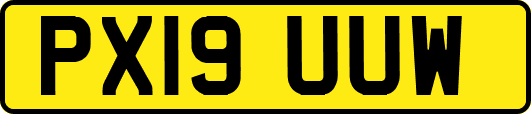 PX19 UUW